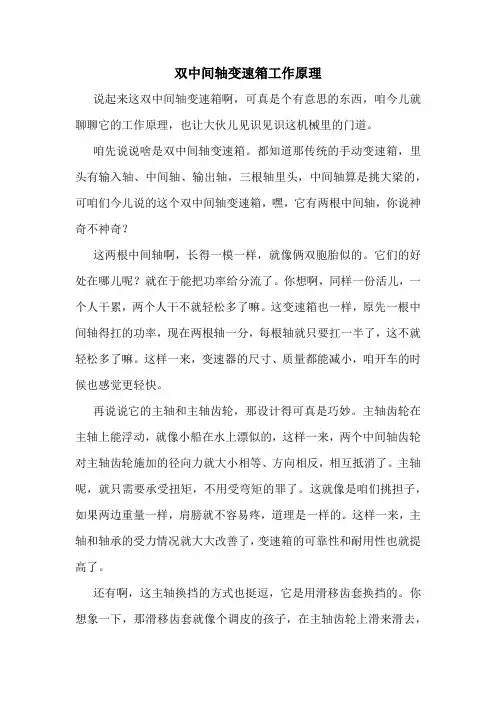 双中间轴变速箱工作原理

说起来这双中间轴变速箱啊，可真是个有意思的东西，咱今儿就聊聊它的工作原理，也让大伙儿见识见识这机械里的门道。

咱先说说啥是双中间轴变速箱。都知道那传统的手动变速箱，里头有输入轴、中间轴、输出轴，三根轴里头，中间轴算是挑大梁的，可咱们今儿说的这个双中间轴变速箱，嘿，它有两根中间轴，你说神奇不神奇？

这两根中间轴啊，长得一模一样，就像俩双胞胎似的。它们的好处在哪儿呢？就在于能把功率给分流了。你想啊，同样一份活儿，一个人干累，两个人干不就轻松多了嘛。这变速箱也一样，原先一根中间轴得扛的功率，现在两根轴一分，每根轴就只要扛一半了，这不就轻松多了嘛。这样一来，变速器的尺寸、质量都能减小，咱开车的时候也感觉更轻快。

再说说它的主轴和主轴齿轮，那设计得可真是巧妙。主轴齿轮在主轴上能浮动，就像小船在水上漂似的，这样一来，两个中间轴齿轮对主轴齿轮施加的径向力就大小相等、方向相反，相互抵消了。主轴呢，就只需要承受扭矩，不用受弯矩的罪了。这就像是咱们挑担子，如果两边重量一样，肩膀就不容易疼，道理是一样的。这样一来，主轴和轴承的受力情况就大大改善了，变速箱的可靠性和耐用性也就提高了。

还有啊，这主轴换挡的方式也挺逗，它是用滑移齿套换挡的。你想象一下，那滑移齿套就像个调皮的孩子，在主轴齿轮上滑来滑去，